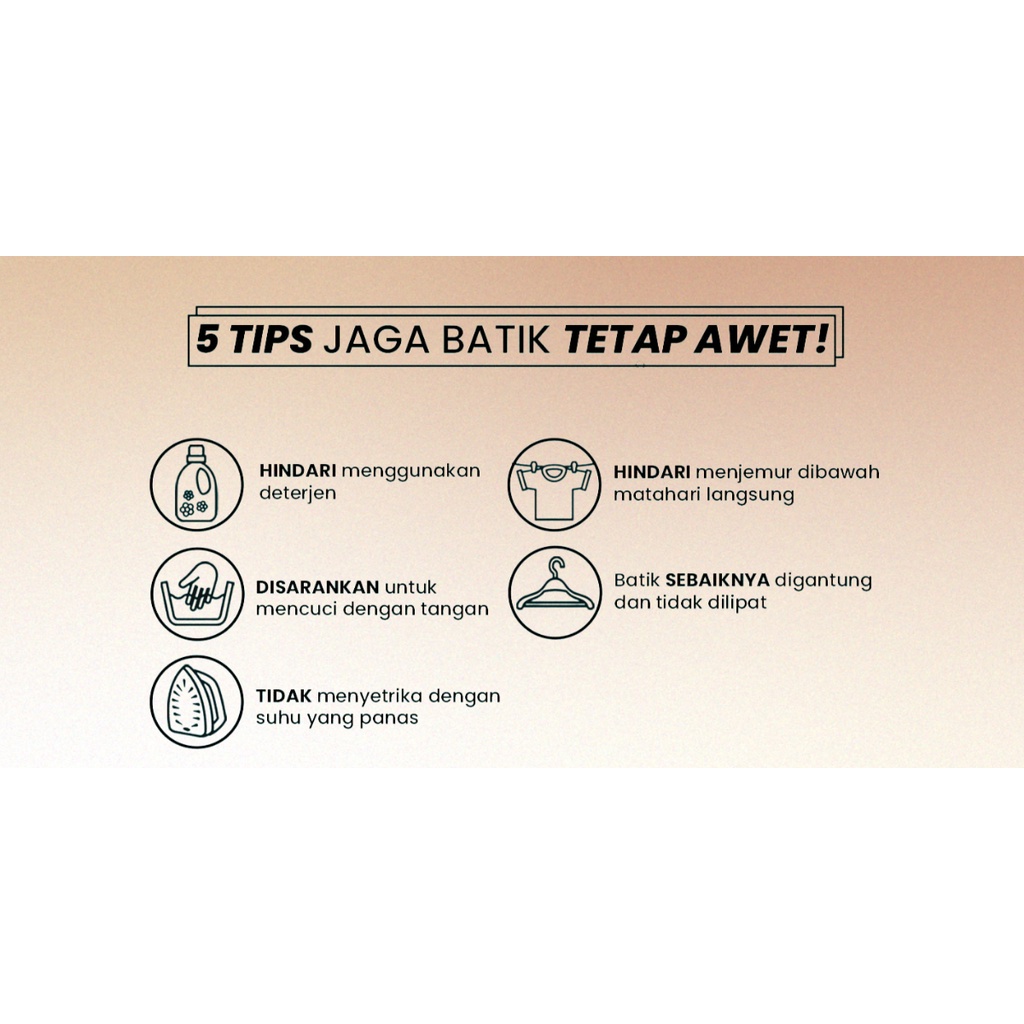 5 TIPS JAGA BATIK TETAP AWET!

HINDARI menggunakan deterjen

DISARANKAN untuk mencuci dengan tangan

TIDAK menyetrika dengan suhu yang panas

HINDARI menjemur dibawah matahari langsung

Batik SEBAIKNYA digantung dan tidak dilipat